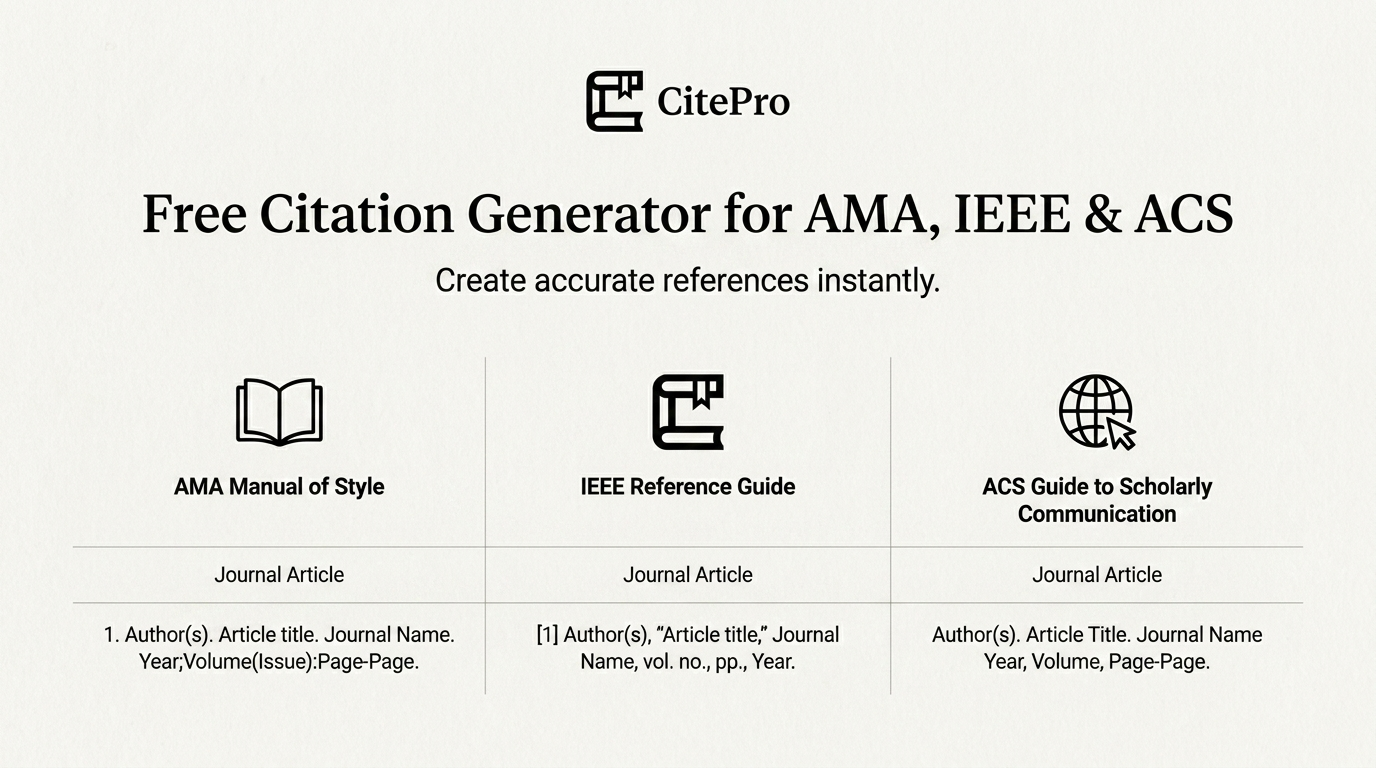 CitePro

Free Citation Generator for AMA, IEEE & ACS

Create accurate references instantly.

| AMA Manual of Style | IEEE Reference Guide | ACS Guide to Scholarly Communication |
|---|---|---|
| Journal Article | Journal Article | Journal Article |
| 1. Author(s). Article title. Journal Name. Year;Volume(Issue):Page-Page. | [1] Author(s), “Article title,” Journal Name, vol. no., pp., Year. | Author(s). Article Title. Journal Name Year, Volume, Page-Page. |